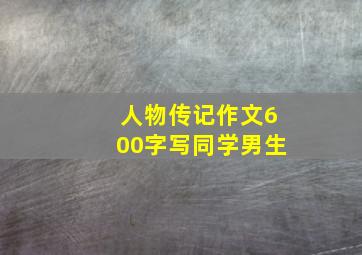 人物传记作文600字写同学男生